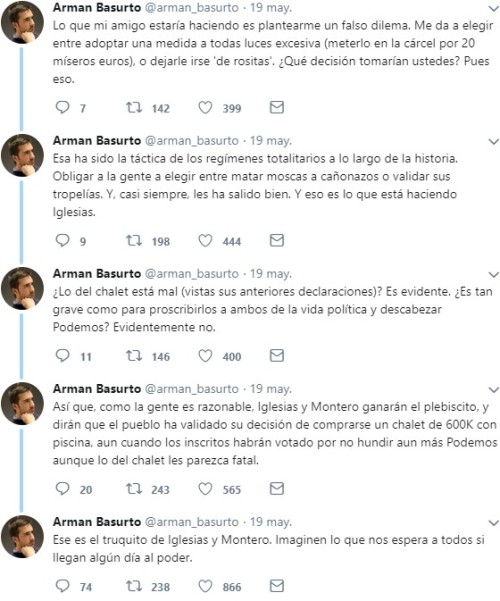 Arman Basurto @arman_basurto · 19 may.
Lo que mi amigo estaría haciendo es plantearme un falso dilema. Me da a elegir entre adoptar una medida a todas luces excesiva (meterlo en la cárcel por 20 míseros euros), o dejarle irse 'de rositas'. ¿Qué decisión tomarían ustedes? Pues eso.

7 142 399

Arman Basurto @arman_basurto · 19 may.
Esa ha sido la táctica de los regímenes totalitarios a lo largo de la historia. Obligar a la gente a elegir entre matar moscas a cañonazos o validar sus tropelías. Y, casi siempre, les ha salido bien. Y eso es lo que está haciendo Iglesias.

9 198 444

Arman Basurto @arman_basurto · 19 may.
¿Lo del chalet está mal (vistas sus anteriores declaraciones)? Es evidente. ¿Es tan grave como para proscribirlos a ambos de la vida política y descabezar Podemos? Evidentemente no.

11 146 400

Arman Basurto @arman_basurto · 19 may.
Así que, como la gente es razonable, Iglesias y Montero ganarán el plebiscito, y dirán que el pueblo ha validado su decisión de comprarse un chalet de 600K con piscina, aun cuando los inscritos habrán votado por no hundir aun más Podemos aunque lo del chalet les parezca fatal.

20 243 565

Arman Basurto @arman_basurto · 19 may.
Ese es el truquito de Iglesias y Montero. Imaginen lo que nos espera a todos si llegan algún día al poder.

74 238 866